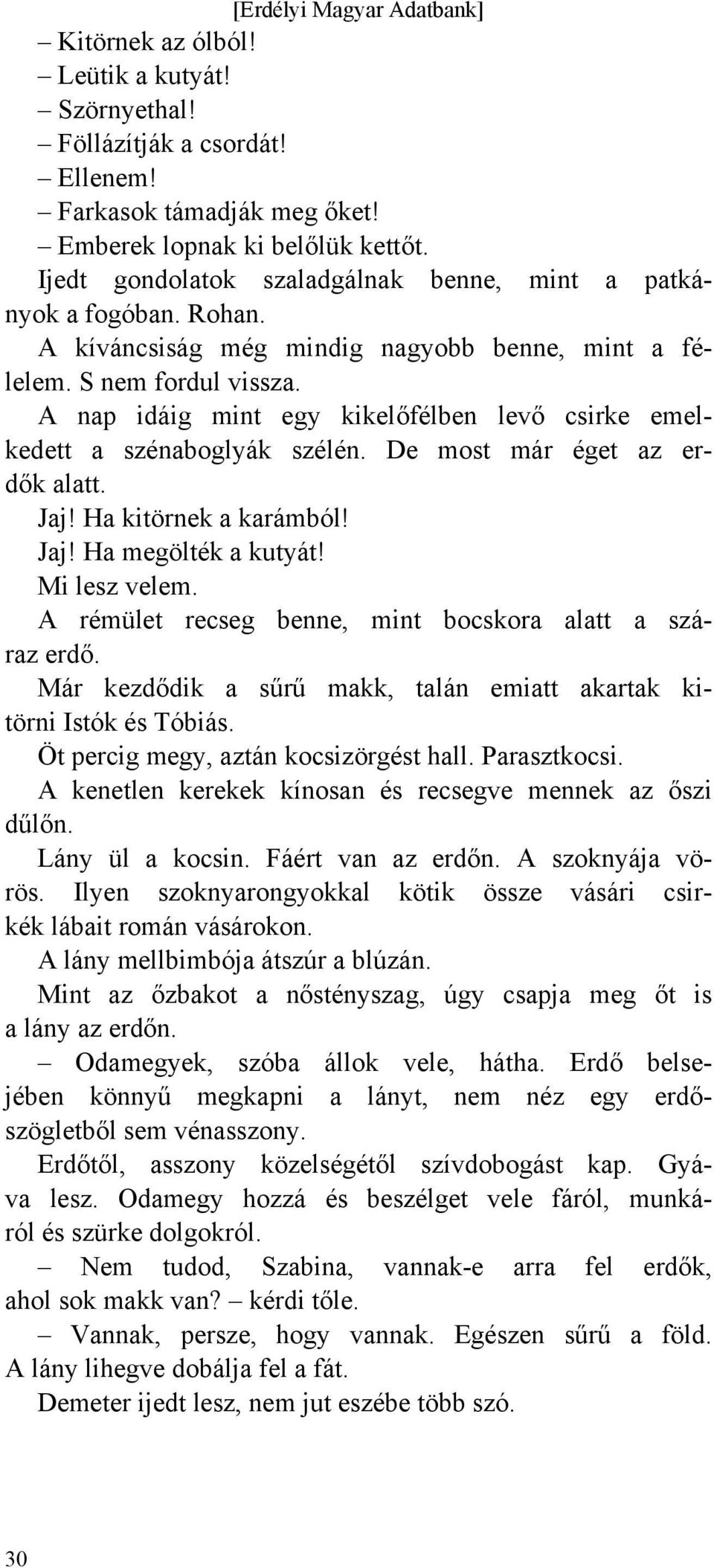 [Erdélyi Magyar Adatbank]

– Kitörnek az ólból!

– Leütik a kutyát!

– Szörnyethal!

– Föllázítják a csordát!

– Ellenem!

– Farkasok támadják meg őket!

– Emberek lopnak ki belőlük kettőt.

Ijedt gondolatok szaladgálnak benne, mint a patkányok a fogóban. Rohan.

A kíváncsiság még mindig nagyobb benne, mint a félelem. S nem fordul vissza.

A nap idáig mint egy kikelőfélben levő csirke emelkedett a szénaboglyák szélén. De most már éget az erdők alatt.

Jaj! Ha kitörnek a karámból!

Jaj! Ha megölték a kutyát!

Mi lesz velem.

A rémület recseg benne, mint bocskora alatt a száraz erdő.

Már kezdődik a sűrű makk, talán emiatt akartak kitörni Istók és Tóbiás.

Öt percig megy, aztán kocsizörgést hall. Parasztkocsi.

A kenetlen kerekek kínosan és recsegve mennek az őszi dűlőn.

Lány ül a kocsin. Fáért van az erdőn. A szoknyája vörös. Ilyen szoknyarongyokkal kötik össze vásári csirkék lábait román vásárokon.

A lány mellbimbója átszúr a blúzán.

Mint az őzbakot a nőstényszag, úgy csapja meg őt is a lány az erdőn.

– Odamegyek, szóba állok vele, hátha. Erdő belsejében könnyű megkapni a lányt, nem néz egy erdőszögletből sem vénasszony.

Erdőtől, asszony közelségétől szívdobogást kap. Gyáva lesz. Odamegy hozzá és beszélget vele fáról, munkáról és szürke dolgokról.

– Nem tudod, Szabina, vannak-e arra fel erdők, ahol sok makk van? – kérdi tőle.

– Vannak, persze, hogy vannak. Egészen sűrű a föld. A lány lihegve dobálja fel a fát.

Demeter ijedt lesz, nem jut eszébe több szó.

30